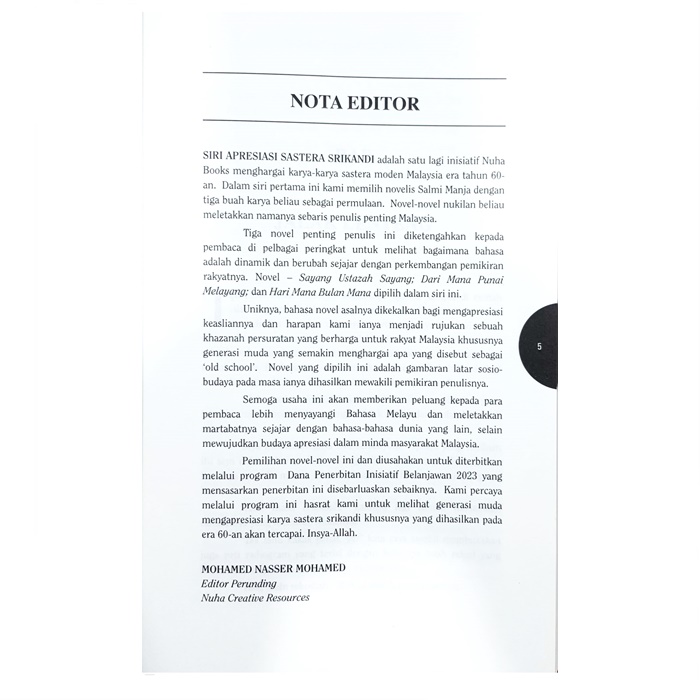 NOTA EDITOR

SIRI APRESIASI SASTERA SRIKANDI adalah satu lagi inisiatif Nuha Books menghargai karya-karya sastera moden Malaysia era tahun 60-an. Dalam siri pertama ini kami memilih novelis Salmi Manja dengan tiga buah karya beliau sebagai permulaan. Novel-novel nukilan beliau meletakkan namanya sebaris penulis penting Malaysia.

Tiga novel penting penulis ini diketengahkan kepada pembaca di pelbagai peringkat untuk melihat bagaimana bahasa adalah dinamik dan berubah sejajar dengan perkembangan pemikiran rakyatnya. Novel – Sayang Ustazah Sayang; Dari Mana Punai Melayang; dan Hari Mana Bulan Mana dipilih dalam siri ini.

Uniknya, bahasa novel asalnya dikekalkan bagi mengapresiasi keasliannya dan harapan kami ianya menjadi rujukan sebuah khazanah persuratan yang berharga untuk rakyat Malaysia khususnya generasi muda yang semakin menghargai apa yang disebut sebagai 'old school'. Novel yang dipilih ini adalah gambaran latar sosio-budaya pada masa ianya dihasilkan mewakili pemikiran penulisnya.

Semoga usaha ini akan memberikan peluang kepada para pembaca lebih menyayangi Bahasa Melayu dan meletakkan martabatnya sejajar dengan bahasa-bahasa dunia yang lain, selain mewujudkan budaya apresiasi dalam minda masyarakat Malaysia.

Pemilihan novel-novel ini dan diusahakan untuk diterbitkan melalui program Dana Penerbitan Inisiatif Belanjawan 2023 yang mensasarkan penerbitan ini disebarluaskan sebaiknya. Kami percaya melalui program ini hasrat kami untuk melihat generasi muda mengapresiasi karya sastera srikandi khususnya yang dihasilkan pada era 60-an akan tercapai. Insya-Allah.

MOHAMED NASSER MOHAMED
Editor Perunding
Nuha Creative Resources

5